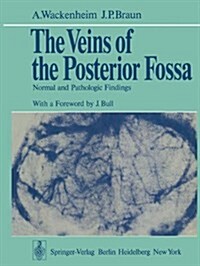 A.Wackenheim J.P.Braun

The Veins of the Posterior Fossa

Normal and Pathologic Findings

With a Foreword by J.Bull

Springer-Verlag Berlin Heidelberg New York